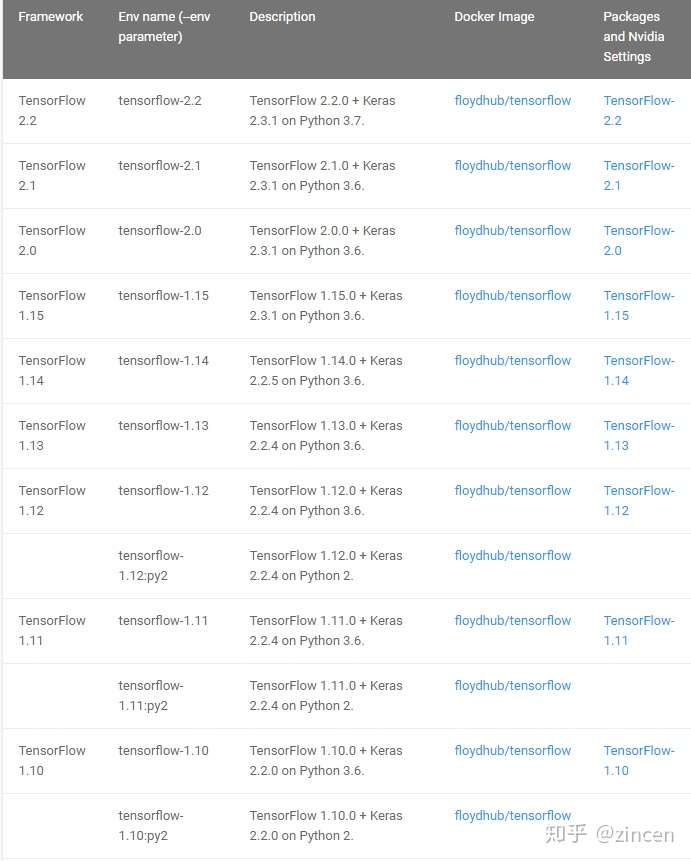 | Framework | Env name (--env parameter) | Description | Docker Image | Packages and Nvidia Settings |
|---|---|---|---|---|
| TensorFlow 2.2 | tensorflow-2.2 | TensorFlow 2.2.0 + Keras 2.3.1 on Python 3.7. | floydhub/tensorflow | TensorFlow-2.2 |
| TensorFlow 2.1 | tensorflow-2.1 | TensorFlow 2.1.0 + Keras 2.3.1 on Python 3.6. | floydhub/tensorflow | TensorFlow-2.1 |
| TensorFlow 2.0 | tensorflow-2.0 | TensorFlow 2.0.0 + Keras 2.3.1 on Python 3.6. | floydhub/tensorflow | TensorFlow-2.0 |
| TensorFlow 1.15 | tensorflow-1.15 | TensorFlow 1.15.0 + Keras 2.3.1 on Python 3.6. | floydhub/tensorflow | TensorFlow-1.15 |
| TensorFlow 1.14 | tensorflow-1.14 | TensorFlow 1.14.0 + Keras 2.2.5 on Python 3.6. | floydhub/tensorflow | TensorFlow-1.14 |
| TensorFlow 1.13 | tensorflow-1.13 | TensorFlow 1.13.0 + Keras 2.2.4 on Python 3.6. | floydhub/tensorflow | TensorFlow-1.13 |
| TensorFlow 1.12 | tensorflow-1.12 | TensorFlow 1.12.0 + Keras 2.2.4 on Python 3.6. | floydhub/tensorflow | TensorFlow-1.12 |
| | tensorflow-1.12:py2 | TensorFlow 1.12.0 + Keras 2.2.4 on Python 2. | floydhub/tensorflow | |
| TensorFlow 1.11 | tensorflow-1.11 | TensorFlow 1.11.0 + Keras 2.2.4 on Python 3.6. | floydhub/tensorflow | TensorFlow-1.11 |
| | tensorflow-1.11:py2 | TensorFlow 1.11.0 + Keras 2.2.4 on Python 2. | floydhub/tensorflow | |
| TensorFlow 1.10 | tensorflow-1.10 | TensorFlow 1.10.0 + Keras 2.2.0 on Python 3.6. | floydhub/tensorflow | TensorFlow-1.10 |
| | tensorflow-1.10:py2 | TensorFlow 1.10.0 + Keras 2.2.0 on Python 2. | floydhub/tensorflow | |

知乎 @zincen